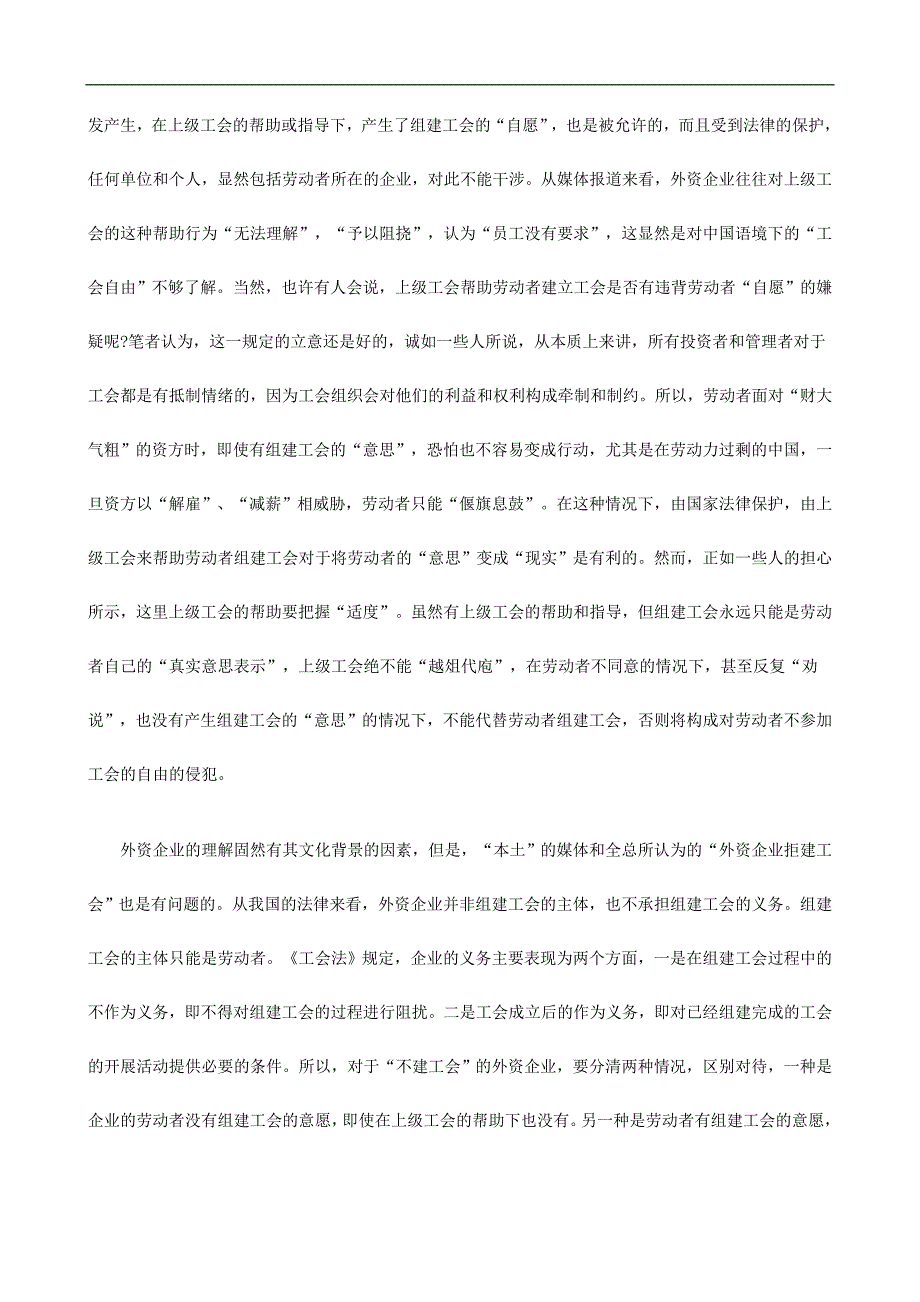 发产生，在上级工会的帮助或指导下，产生了组建工会的“自愿”，也是被允许的，而且受到法律的保护，任何单位和个人，显然包括劳动者所在的企业，对此不能干涉。从媒体报道来看，外资企业往往对上级工会的这种帮助行为“无法理解”，“予以阻挠”，认为“员工没有要求”，这显然是对中国语境下的“工会自由”不够了解。当然，也许有人会说，上级工会帮助劳动者建立工会是否有违背劳动者“自愿”的嫌疑呢?笔者认为，这一规定的立意还是好的，诚如一些人所说，从本质上来讲，所有投资者和管理者对于工会都是有抵制情绪的，因为工会组织会对他们的利益和权利构成牵制和制约。所以，劳动者面对“财大气粗”的资方时，即使有组建工会的“意思”，恐怕也不容易变成行动，尤其是在劳动力过剩的中国，一旦资方以“解雇”、“减薪”相威胁，劳动者只能“偃旗息鼓”。在这种情况下，由国家法律保护，由上级工会来帮助劳动者组建工会对于将劳动者的“意思”变成“现实”是有利的。然而，正如一些人的担心所示，这里上级工会的帮助要把握“适度”。虽然有上级工会的帮助和指导，但组建工会永远只能是劳动者自己的“真实意思表示”，上级工会绝不能“越俎代庖”，在劳动者不同意的情况下，甚至反复“劝说”，也没有产生组建工会的“意思”的情况下，不能代替劳动者组建工会，否则将构成对劳动者不参加工会的自由的侵犯。

外资企业的理解固然有其文化背景的因素，但是，“本土”的媒体和全总所认为的“外资企业拒建工会”也是有问题的。从我国的法律来看，外资企业并非组建工会的主体，也不承担组建工会的义务。组建工会的主体只能是劳动者。《工会法》规定，企业的义务主要表现为两个方面，一是在组建工会过程中的不作为义务，即不得对组建工会的过程进行阻扰。二是工会成立后的作为义务，即对已经组建完成的工会的开展活动提供必要的条件。所以，对于“不建工会”的外资企业，要分清两种情况，区别对待，一种是企业的劳动者没有组建工会的意愿，即使在上级工会的帮助下也没有。另一种是劳动者有组建工会的意愿，